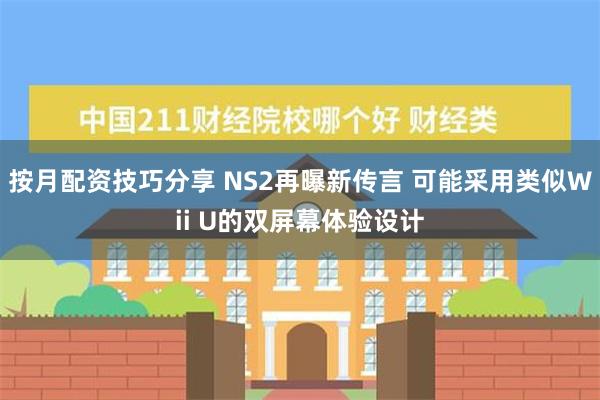 中国211财经院校哪个好 财经类

按月配资技巧分享 NS2再曝新传言 可能采用类似Wii U的双屏幕体验设计